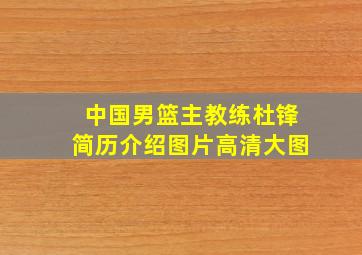 中国男篮主教练杜锋
简历介绍图片高清大图